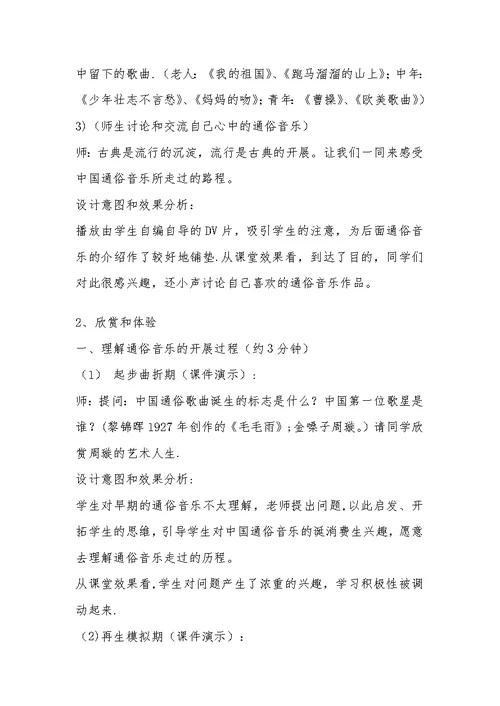 中留下的歌曲.（老人：《我的祖国》、《跑马溜溜的山上》；中年：《少年壮志不言愁》、《妈妈的吻》；青年：《曹操》、《欧美歌曲》）

3）（师生讨论和交流自己心中的通俗音乐）

师：古典是流行的沉淀，流行是古典的开展。让我们一同来感受中国通俗音乐所走过的路程。

设计意图和效果分析：

播放由学生自编自导的DV片，吸引学生的注意，为后面通俗音乐的介绍作了较好地铺垫.从课堂效果看，到达了目的，同学们对此很感兴趣，还小声讨论自己喜欢的通俗音乐作品。

2、欣赏和体验

一、理解通俗音乐的开展过程（约3分钟）

（1） 起步曲折期（课件演示）：

师：提问：中国通俗歌曲诞生的标志是什么？中国第一位歌星是谁？（黎锦晖1927年创作的《毛毛雨》；金嗓子周璇。）请同学欣赏周璇的艺术人生.

设计意图和效果分析：

学生对早期的通俗音乐不太理解，老师提出问题.以此启发、开拓学生的思维，引导学生对中国通俗音乐的诞消费生兴趣，愿意去理解通俗音乐走过的历程。

从课堂效果看.学生对问题产生了浓重的兴趣，学习积极性被调动起来.

（2）再生模拟期（课件演示）：